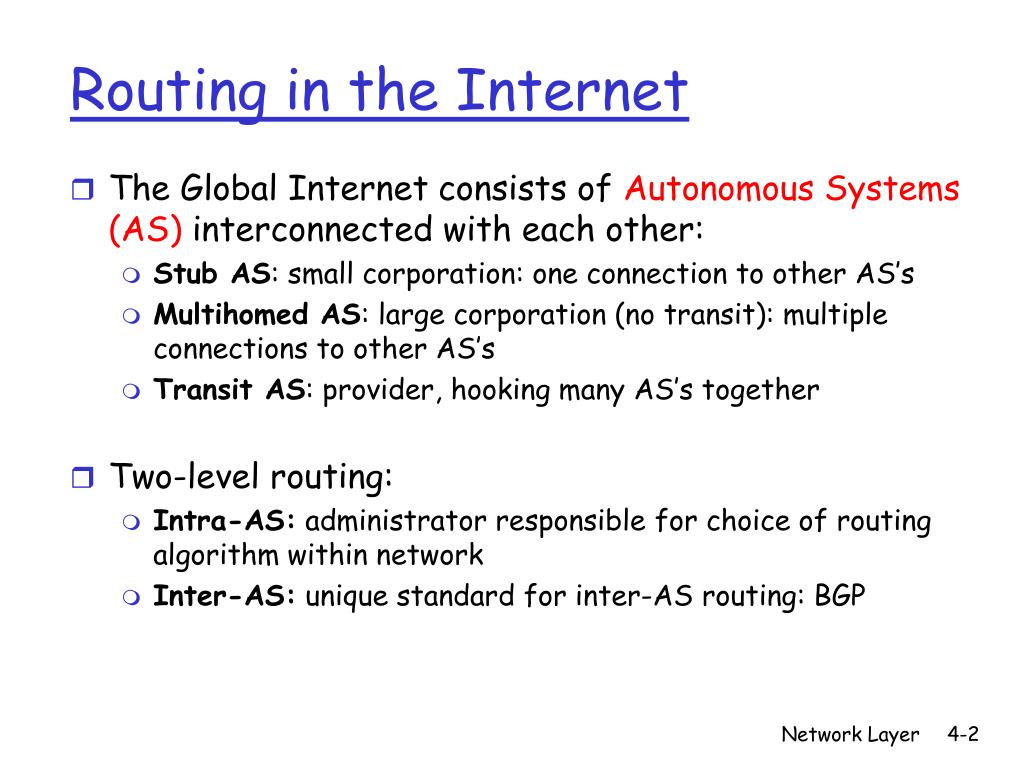 Routing in the Internet

The Global Internet consists of Autonomous Systems (AS) interconnected with each other:

Stub AS: small corporation: one connection to other AS's

Multihomed AS: large corporation (no transit): multiple connections to other AS's

Transit AS: provider, hooking many AS's together

Two-level routing:

Intra-AS: administrator responsible for choice of routing algorithm within network

Inter-AS: unique standard for inter-AS routing: BGP

Network Layer 4-2